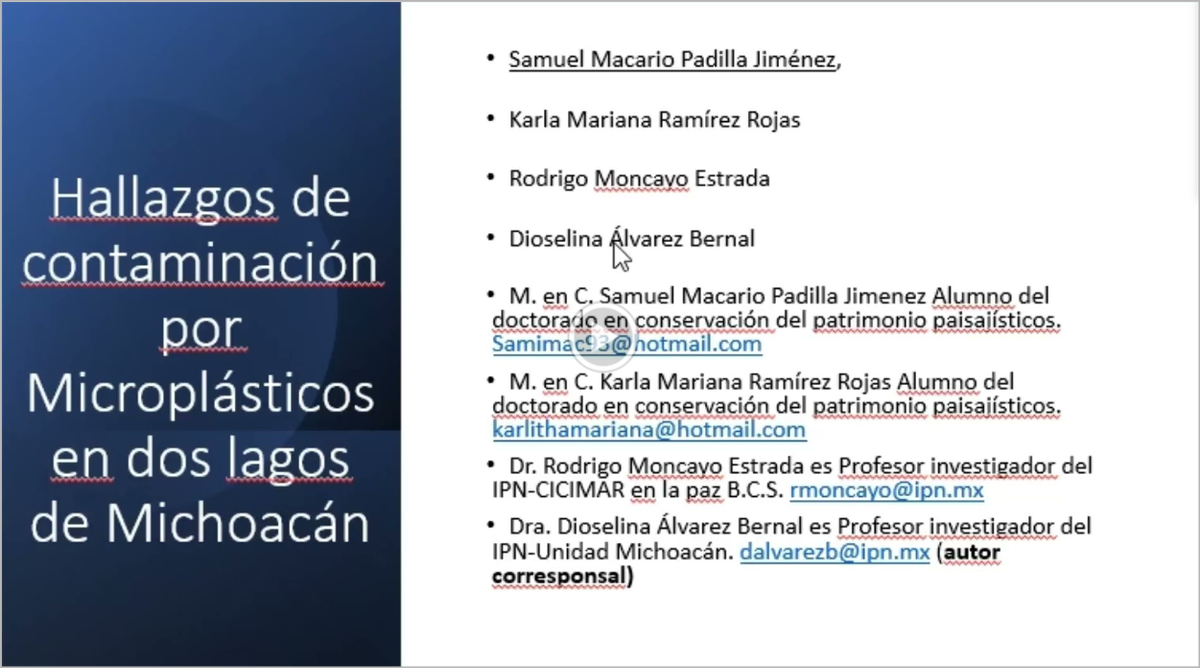 Hallazgos de contaminación por Microplásticos en dos lagos de Michoacán

• Samuel Macario Padilla Jiménez,

• Karla Mariana Ramírez Rojas

• Rodrigo Moncayo Estrada

• Dioselina Álvarez Bernal

• M. en C. Samuel Macario Padilla Jimenez Alumno del doctorado en conservación del patrimonio paisajísticos. Samimac93@hotmail.com

• M. en C. Karla Mariana Ramírez Rojas Alumno del doctorado en conservación del patrimonio paisajísticos. karlithamariana@hotmail.com

• Dr. Rodrigo Moncayo Estrada es Profesor investigador del IPN-CICIMAR en la paz B.C.S. rmoncayo@ipn.mx

• Dra. Dioselina Álvarez Bernal es Profesor investigador del IPN-Unidad Michoacán. dalvarezb@ipn.mx (autor corresponsal)